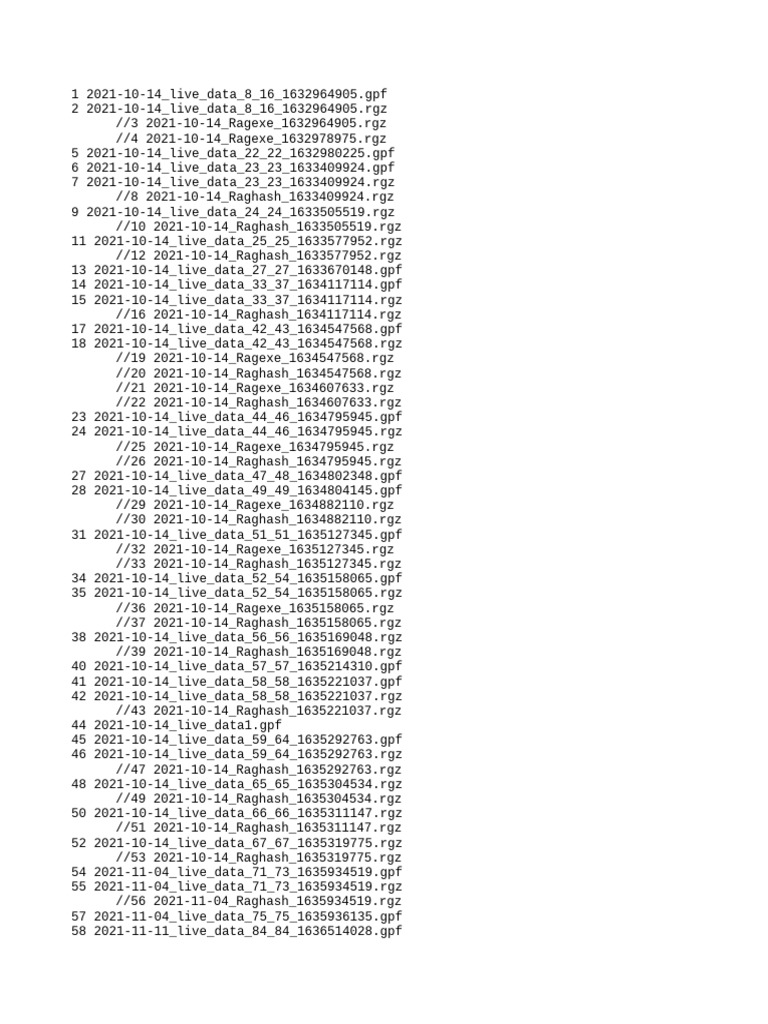 1 2021-10-14_live_data_8_16_1632964905.gpf
2 2021-10-14_live_data_8_16_1632964905.rgz
//3 2021-10-14_Ragexe_1632964905.rgz
//4 2021-10-14_Ragexe_1632978975.rgz
5 2021-10-14_live_data_22_22_1632980225.gpf
6 2021-10-14_live_data_23_23_1633409924.gpf
7 2021-10-14_live_data_23_23_1633409924.rgz
//8 2021-10-14_Raghash_1633409924.rgz
9 2021-10-14_live_data_24_24_1633505519.rgz
//10 2021-10-14_Raghash_1633505519.rgz
11 2021-10-14_live_data_25_25_1633577952.rgz
//12 2021-10-14_Raghash_1633577952.rgz
13 2021-10-14_live_data_27_27_1633670148.gpf
14 2021-10-14_live_data_33_37_1634117114.gpf
15 2021-10-14_live_data_33_37_1634117114.rgz
//16 2021-10-14_Raghash_1634117114.rgz
17 2021-10-14_live_data_42_43_1634547568.gpf
18 2021-10-14_live_data_42_43_1634547568.rgz
//19 2021-10-14_Ragexe_1634547568.rgz
//20 2021-10-14_Raghash_1634547568.rgz
//21 2021-10-14_Ragexe_1634607633.rgz
//22 2021-10-14_Raghash_1634607633.rgz
23 2021-10-14_live_data_44_46_1634795945.gpf
24 2021-10-14_live_data_44_46_1634795945.rgz
//25 2021-10-14_Ragexe_1634795945.rgz
//26 2021-10-14_Raghash_1634795945.rgz
27 2021-10-14_live_data_47_48_1634802348.gpf
28 2021-10-14_live_data_49_49_1634804145.gpf
//29 2021-10-14_Ragexe_1634882110.rgz
//30 2021-10-14_Raghash_1634882110.rgz
31 2021-10-14_live_data_51_51_1635127345.gpf
//32 2021-10-14_Ragexe_1635127345.rgz
//33 2021-10-14_Raghash_1635127345.rgz
34 2021-10-14_live_data_52_54_1635158065.gpf
35 2021-10-14_live_data_52_54_1635158065.rgz
//36 2021-10-14_Ragexe_1635158065.rgz
//37 2021-10-14_Raghash_1635158065.rgz
38 2021-10-14_live_data_56_56_1635169048.rgz
//39 2021-10-14_Raghash_1635169048.rgz
40 2021-10-14_live_data_57_57_1635214310.gpf
41 2021-10-14_live_data_58_58_1635221037.gpf
42 2021-10-14_live_data_58_58_1635221037.rgz
//43 2021-10-14_Raghash_1635221037.rgz
44 2021-10-14_live_data1.gpf
45 2021-10-14_live_data_59_64_1635292763.gpf
46 2021-10-14_live_data_59_64_1635292763.rgz
//47 2021-10-14_Raghash_1635292763.rgz
48 2021-10-14_live_data_65_65_1635304534.rgz
//49 2021-10-14_Raghash_1635304534.rgz
50 2021-10-14_live_data_66_66_1635311147.rgz
//51 2021-10-14_Raghash_1635311147.rgz
52 2021-10-14_live_data_67_67_1635319775.rgz
//53 2021-10-14_Raghash_1635319775.rgz
54 2021-11-04_live_data_71_73_1635934519.gpf
55 2021-11-04_live_data_71_73_1635934519.rgz
//56 2021-11-04_Raghash_1635934519.rgz
57 2021-11-04_live_data_75_75_1635936135.gpf
58 2021-11-11_live_data_84_84_1636514028.gpf